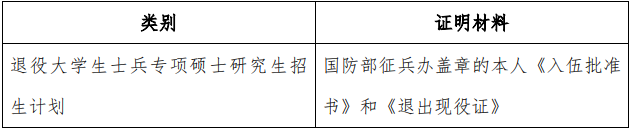 | 类别 | 证明材料 |
|---|---|
| 退役大学生士兵专项硕士研究生招生计划 | 国防部征兵办盖章的本人《入伍批准书》和《退出现役证》 |